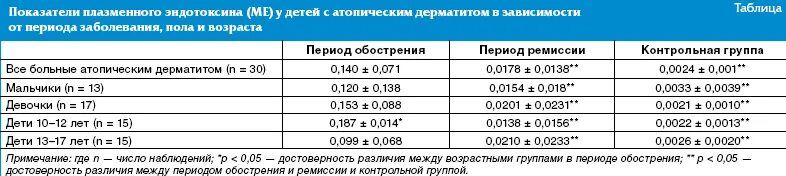 Показатели плазменного эндотоксина (МЕ) у детей с атопическим дерматитом в зависимости от периода заболевания, пола и возраста

Таблица

| | Период обострения | Период ремиссии | Контрольная группа |
|---|---|---|---|
| Все больные атопическим дерматитом (n = 30) | 0,140 ± 0,071 | 0,0178 ± 0,0138** | 0,0024 ± 0,001** |
| Мальчики (n = 13) | 0,120 ± 0,138 | 0,0154 ± 0,018** | 0,0033 ± 0,0039** |
| Девочки (n = 17) | 0,153 ± 0,088 | 0,0201 ± 0,0231** | 0,0021 ± 0,0010** |
| Дети 10–12 лет (n = 15) | 0,187 ± 0,014* | 0,0138 ± 0,0156** | 0,0022 ± 0,0013** |
| Дети 13–17 лет (n = 15) | 0,099 ± 0,068 | 0,0210 ± 0,0233** | 0,0026 ± 0,0020** |

Примечание: где n — число наблюдений; *p < 0,05 — достоверность различия между возрастными группами в периоде обострения; ** p < 0,05 — достоверность различия между периодом обострения и ремиссии и контрольной группой.